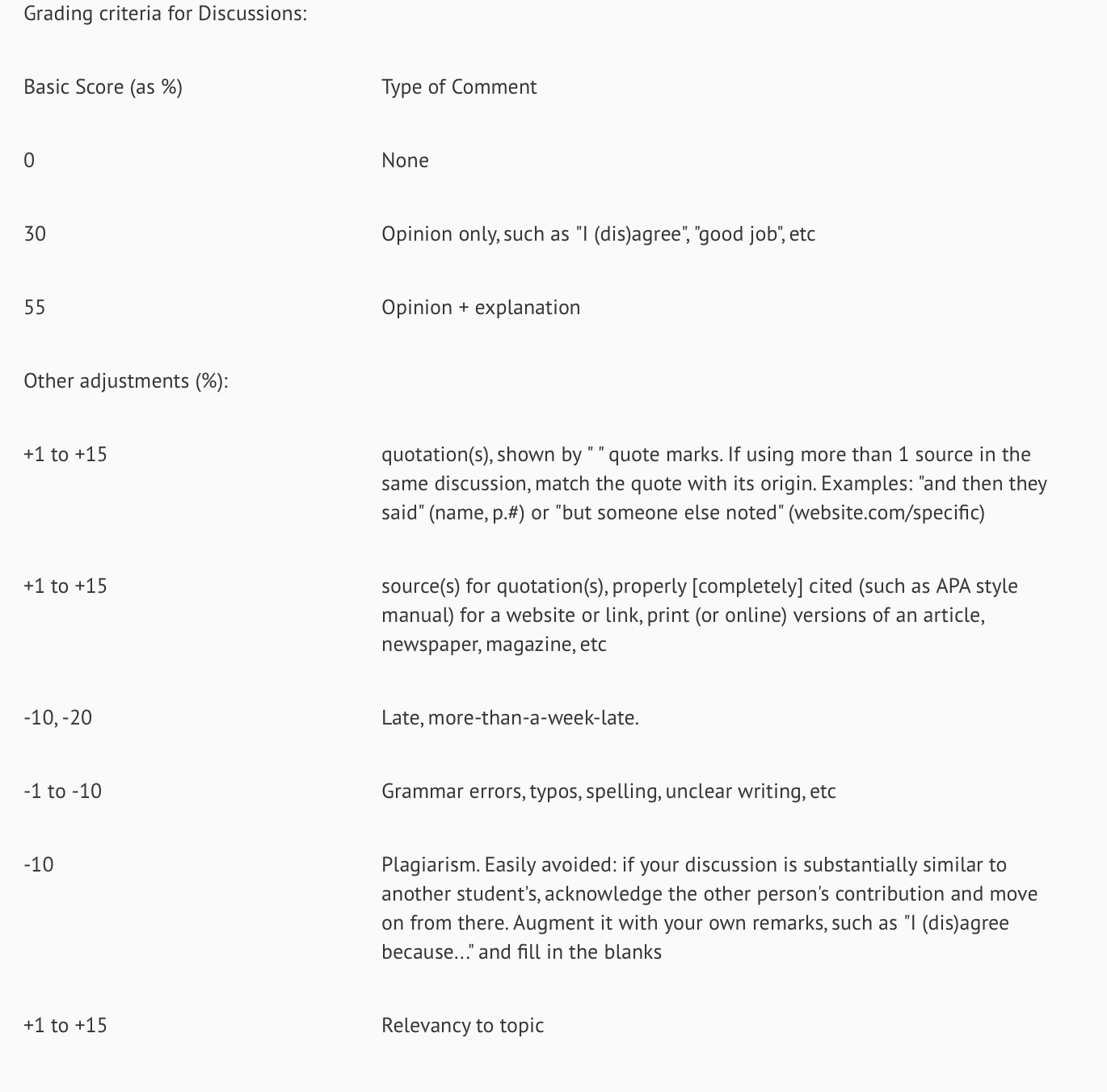 Grading criteria for Discussions:

| Basic Score (as %) | Type of Comment |
|---|---|
| 0 | None |
| 30 | Opinion only, such as "I (dis)agree", "good job", etc |
| 55 | Opinion + explanation |
| Other adjustments (%): | |
| +1 to +15 | quotation(s), shown by " " quote marks. If using more than 1 source in the same discussion, match the quote with its origin. Examples: "and then they said" (name, p.#) or "but someone else noted" (website.com/specific) |
| +1 to +15 | source(s) for quotation(s), properly [completely] cited (such as APA style manual) for a website or link, print (or online) versions of an article, newspaper, magazine, etc |
| -10, -20 | Late, more-than-a-week-late. |
| -1 to -10 | Grammar errors, typos, spelling, unclear writing, etc |
| -10 | Plagiarism. Easily avoided: if your discussion is substantially similar to another student's, acknowledge the other person's contribution and move on from there. Augment it with your own remarks, such as "I (dis)agree because..." and fill in the blanks |
| +1 to +15 | Relevancy to topic |